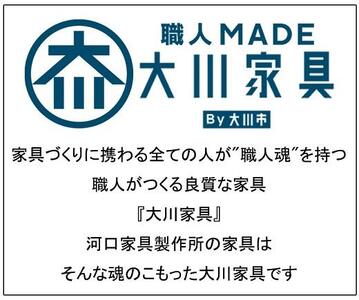 職人MADE
大川家具
By 大川市

家具づくりに携わる全ての人が"職人魂"を持つ
職人がつくる良質な家具
『大川家具』
河口家具製作所の家具は
そんな魂のこもった大川家具です